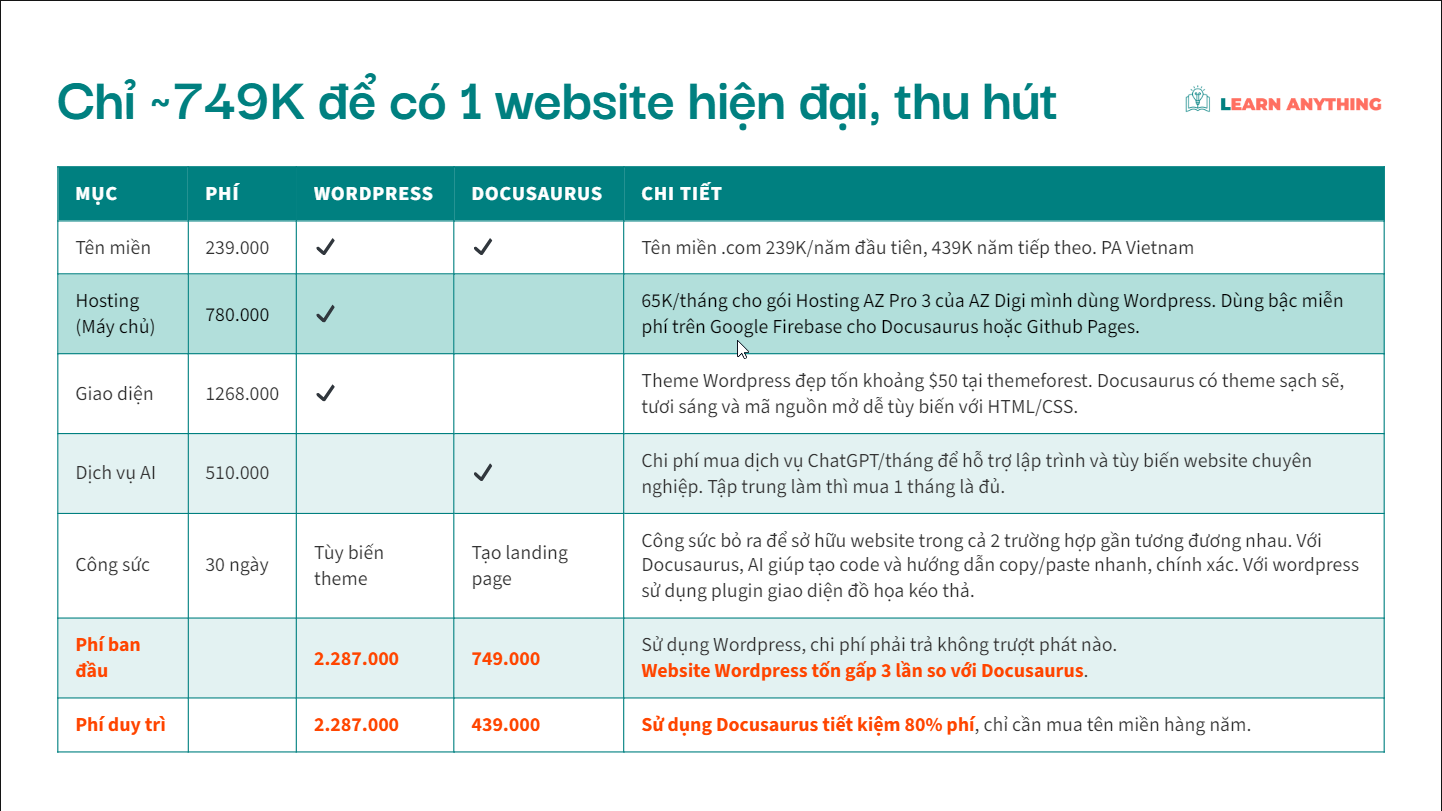 Chỉ ~749K để có 1 website hiện đại, thu hút

LEARN ANYTHING

| MỤC | PHÍ | WORDPRESS | DOCUSAURUS | CHI TIẾT |
|---|---|---|---|---|
| Tên miền | 239.000 | ✓ | ✓ | Tên miền .com 239K/năm đầu tiên, 439K năm tiếp theo. PA Vietnam |
| Hosting (Máy chủ) | 780.000 | ✓ | | 65K/tháng cho gói Hosting AZ Pro 3 của AZ Digi mình dùng Wordpress. Dùng bậc miễn phí trên Google Firebase cho Docusaurus hoặc Github Pages. |
| Giao diện | 1268.000 | ✓ | | Theme Wordpress đẹp tốn khoảng $50 tại themeforest. Docusaurus có theme sạch sẽ, tươi sáng và mã nguồn mở dễ tùy biến với HTML/CSS. |
| Dịch vụ AI | 510.000 | | ✓ | Chi phí mua dịch vụ ChatGPT/tháng để hỗ trợ lập trình và tùy biến website chuyên nghiệp. Tập trung làm thì mua 1 tháng là đủ. |
| Công sức | 30 ngày | Tùy biến theme | Tạo landing page | Công sức bỏ ra để sở hữu website trong cả 2 trường hợp gần tương đương nhau. Với Docusaurus, AI giúp tạo code và hướng dẫn copy/paste nhanh, chính xác. Với wordpress sử dụng plugin giao diện đồ họa kéo thả. |
| Phí ban đầu | | 2.287.000 | 749.000 | Sử dụng Wordpress, chi phí phải trả không trượt phát nào. Website Wordpress tốn gấp 3 lần so với Docusaurus. |
| Phí duy trì | | 2.287.000 | 439.000 | Sử dụng Docusaurus tiết kiệm 80% phí, chỉ cần mua tên miền hàng năm. |